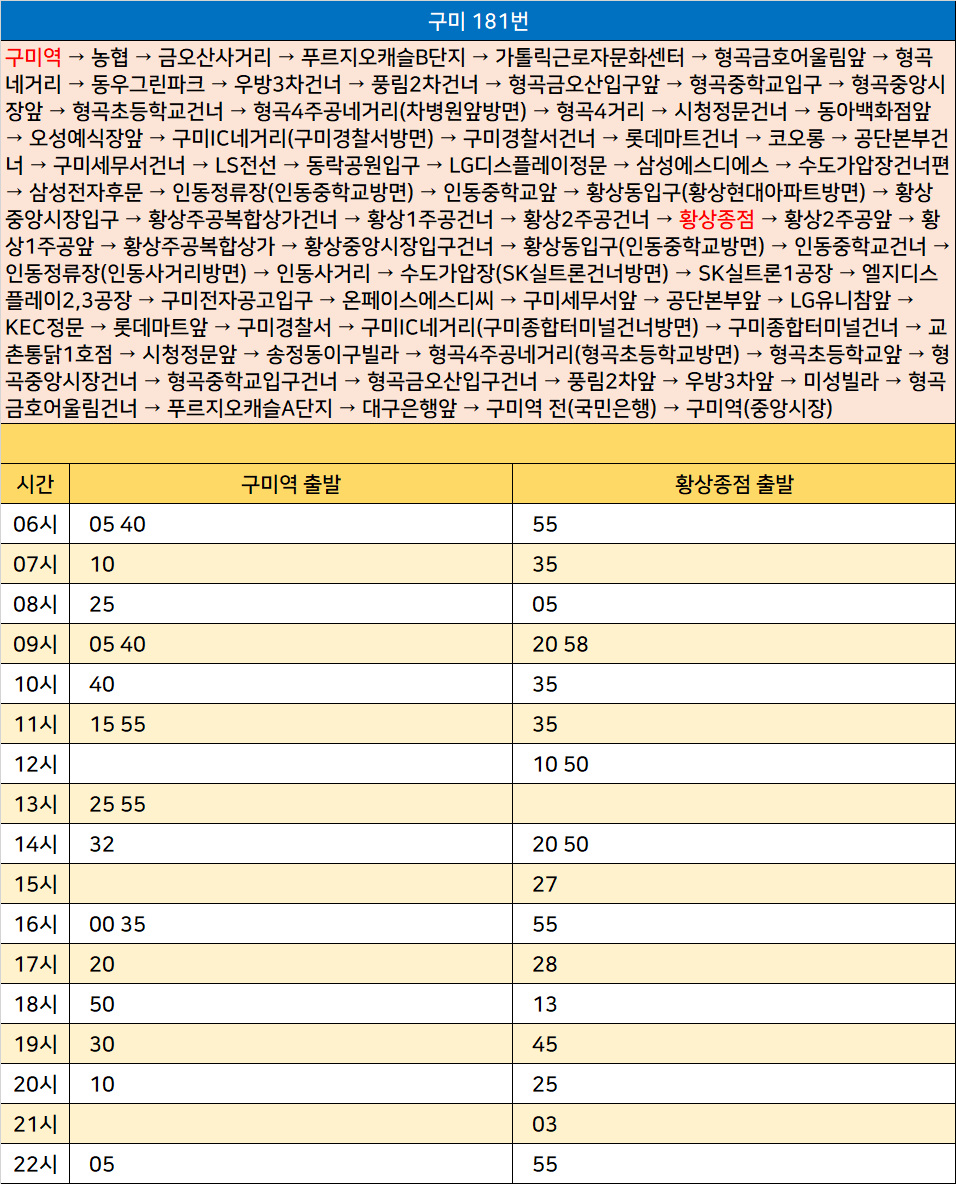 구미 181번

구미역 → 농협 → 금오산사거리 → 푸르지오캐슬B단지 → 가톨릭근로자문화센터 → 형곡금호어울림앞 → 형곡네거리 → 동우그린파크 → 우방3차건너 → 풍림2차건너 → 형곡금오산입구앞 → 형곡중학교입구 → 형곡중앙시장앞 → 형곡초등학교건너 → 형곡4주공네거리(차병원앞방면) → 형곡4거리 → 시청정문건너 → 동아백화점앞 → 오성예식장앞 → 구미IC네거리(구미경찰서방면) → 구미경찰서건너 → 롯데마트건너 → 코오롱 → 공단본부건너 → 구미세무서건너 → LS전선 → 동락공원입구 → LG디스플레이정문 → 삼성에스디에스 → 수도가압장건너편 → 삼성전자후문 → 인동정류장(인동중학교방면) → 인동중학교앞 → 황상동입구(황상현대아파트방면) → 황상중앙시장입구 → 황상주공복합상가건너 → 황상1주공건너 → 황상2주공건너 → 황상종점 → 황상2주공앞 → 황상1주공앞 → 황상주공복합상가 → 황상중앙시장입구건너 → 황상동입구(인동중학교방면) → 인동중학교건너 → 인동정류장(인동사거리방면) → 인동사거리 → 수도가압장(SK실트론건너방면) → SK실트론1공장 → 엘지디스플레이2,3공장 → 구미전자공고입구 → 온페이스에스디씨 → 구미세무서앞 → 공단본부앞 → LG유니참앞 → KEC정문 → 롯데마트앞 → 구미경찰서 → 구미IC네거리(구미종합터미널건너방면) → 구미종합터미널건너 → 교촌통닭1호점 → 시청정문앞 → 송정동이구빌라 → 형곡4주공네거리(형곡초등학교방면) → 형곡초등학교앞 → 형곡중앙시장건너 → 형곡중학교입구건너 → 형곡금오산입구건너 → 풍림2차앞 → 우방3차앞 → 미성빌라 → 형곡금호어울림건너 → 푸르지오캐슬A단지 → 대구은행앞 → 구미역 전(국민은행) → 구미역(중앙시장)

| 시간 | 구미역 출발 | 황상종점 출발 |
|---|---|---|
| 06시 | 05 40 | 55 |
| 07시 | 10 | 35 |
| 08시 | 25 | 05 |
| 09시 | 05 40 | 20 58 |
| 10시 | 40 | 35 |
| 11시 | 15 55 | 35 |
| 12시 | | 10 50 |
| 13시 | 25 55 | |
| 14시 | 32 | 20 50 |
| 15시 | | 27 |
| 16시 | 00 35 | 55 |
| 17시 | 20 | 28 |
| 18시 | 50 | 13 |
| 19시 | 30 | 45 |
| 20시 | 10 | 25 |
| 21시 | | 03 |
| 22시 | 05 | 55 |